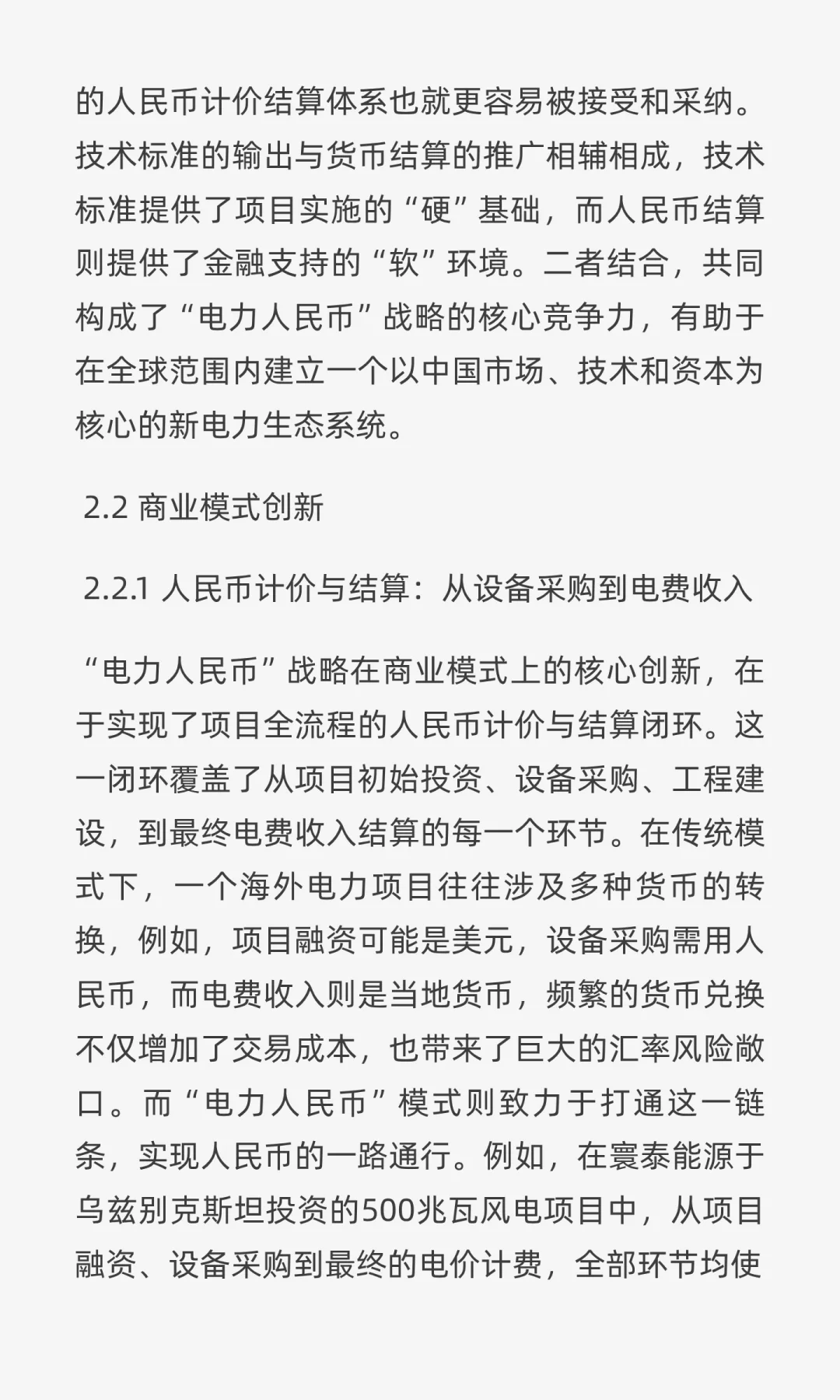 的人民币计价结算体系也就更容易被接受和采纳。技术标准的输出与货币结算的推广相辅相成，技术标准提供了项目实施的“硬”基础，而人民币结算则提供了金融支持的“软”环境。二者结合，共同构成了“电力人民币”战略的核心竞争力，有助于在全球范围内建立一个以中国市场、技术和资本为核心的新电力生态系统。

2.2 商业模式创新

2.2.1 人民币计价与结算：从设备采购到电费收入

“电力人民币”战略在商业模式上的核心创新，在于实现了项目全流程的人民币计价与结算闭环。这一闭环覆盖了从项目初始投资、设备采购、工程建设，到最终电费收入结算的每一个环节。在传统模式下，一个海外电力项目往往涉及多种货币的转换，例如，项目融资可能是美元，设备采购需用人民币，而电费收入则是当地货币，频繁的货币兑换不仅增加了交易成本，也带来了巨大的汇率风险敞口。而“电力人民币”模式则致力于打通这一链条，实现人民币的一路通行。例如，在寰泰能源于乌兹别克斯坦投资的500兆瓦风电项目中，从项目融资、设备采购到最终的电价计费，全部环节均使